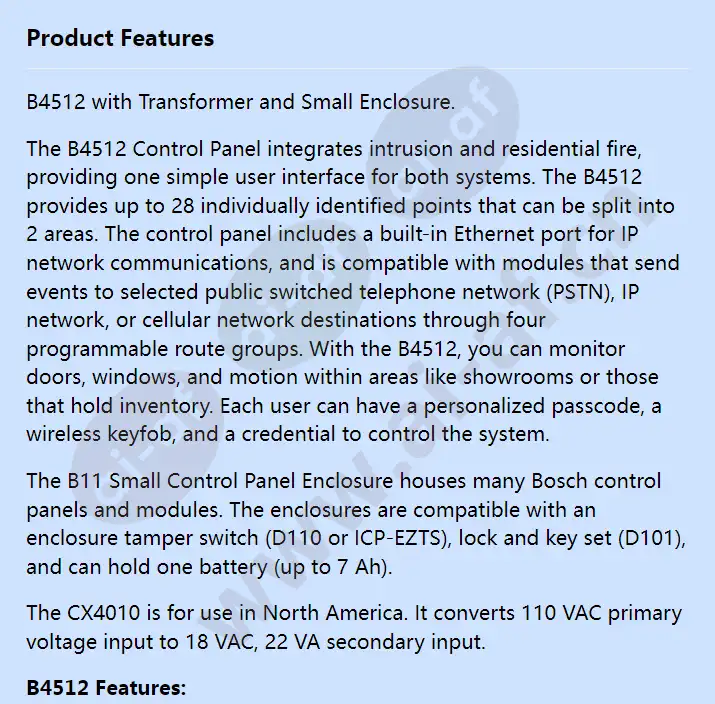 Product Features

B4512 with Transformer and Small Enclosure.

The B4512 Control Panel integrates intrusion and residential fire, providing one simple user interface for both systems. The B4512 provides up to 28 individually identified points that can be split into 2 areas. The control panel includes a built-in Ethernet port for IP network communications, and is compatible with modules that send events to selected public switched telephone network (PSTN), IP network, or cellular network destinations through four programmable route groups. With the B4512, you can monitor doors, windows, and motion within areas like showrooms or those that hold inventory. Each user can have a personalized passcode, a wireless keyfob, and a credential to control the system.

The B11 Small Control Panel Enclosure houses many Bosch control panels and modules. The enclosures are compatible with an enclosure tamper switch (D110 or ICP-EZTS), lock and key set (D101), and can hold one battery (up to 7 Ah).

The CX4010 is for use in North America. It converts 110 VAC primary voltage input to 18 VAC, 22 VA secondary input.

B4512 Features: